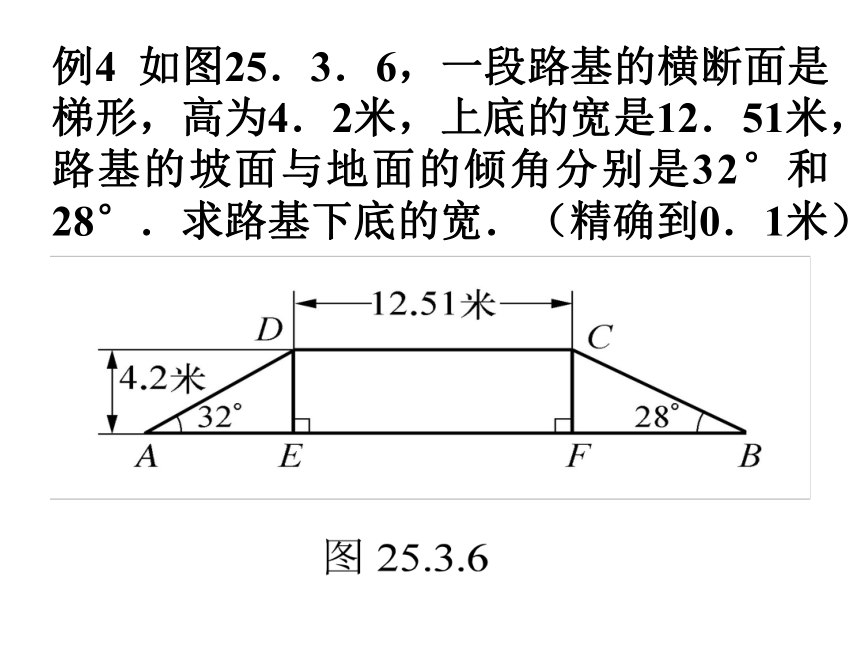 例4 如图25．3．6，一段路基的横断面是梯形，高为4．2米，上底的宽是12．51米，路基的坡面与地面的倾角分别是32°和28°．求路基下底的宽．（精确到0．1米）

12.51米
D
C
4.2米
32°
28°
A
E
F
B

图 25.3.6